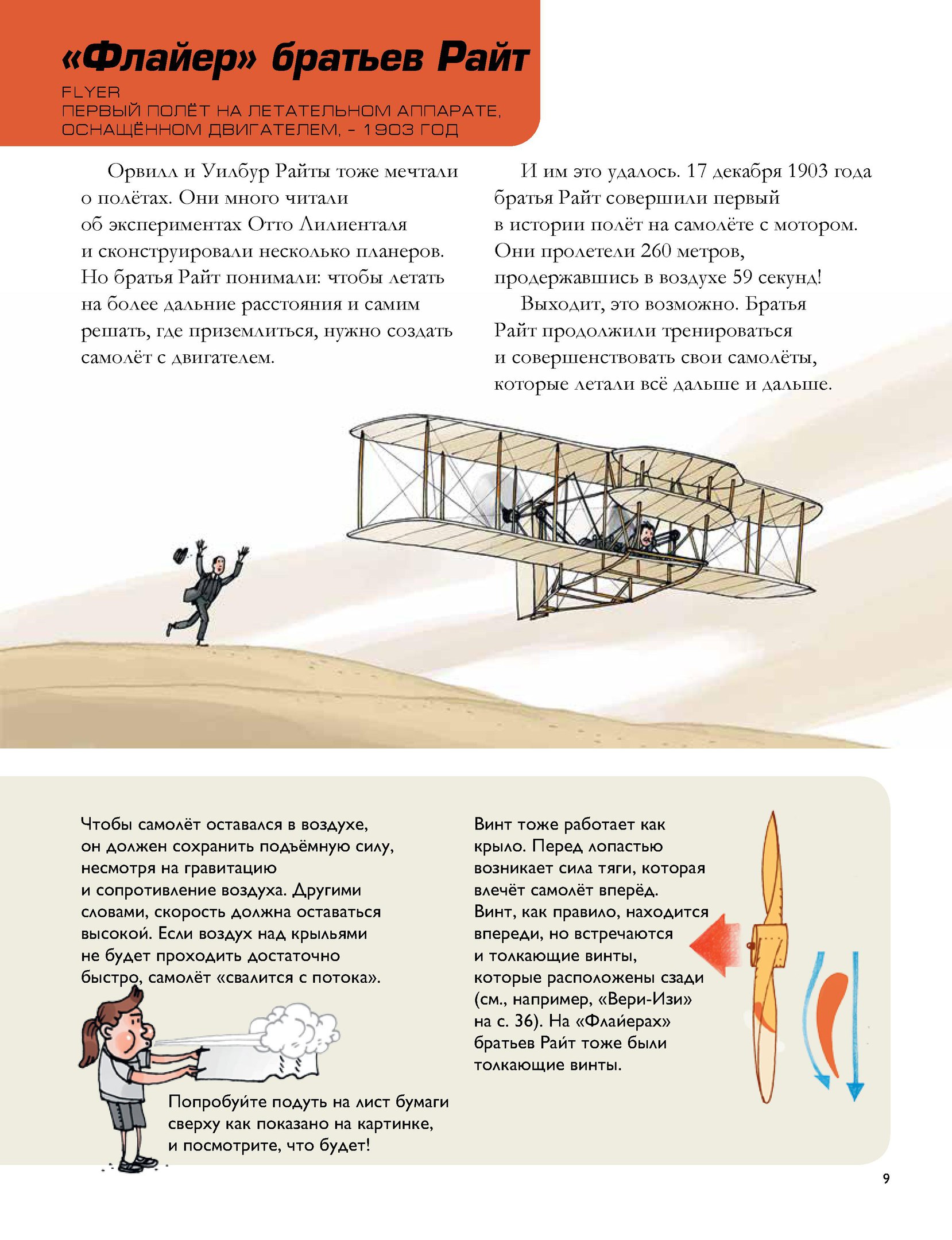 «Флайер» братьев Райт

FLYER
ПЕРВЫЙ ПОЛЁТ НА ЛЕТАТЕЛЬНОМ АППАРАТЕ, ОСНАЩЁННОМ ДВИГАТЕЛЕМ, – 1903 ГОД

Орвилл и Уилбур Райты тоже мечтали о полётах. Они много читали об экспериментах Отто Лилиенталя и сконструировали несколько планеров. Но братья Райт понимали: чтобы летать на более дальние расстояния и самим решать, где приземлиться, нужно создать самолёт с двигателем.

И им это удалось. 17 декабря 1903 года братья Райт совершили первый в истории полёт на самолёте с мотором. Они пролетели 260 метров, продержавшись в воздухе 59 секунд!

Выходит, это возможно. Братья Райт продолжили тренироваться и совершенствовать свои самолёты, которые летали всё дальше и дальше.

Чтобы самолёт оставался в воздухе, он должен сохранить подъёмную силу, несмотря на гравитацию и сопротивление воздуха. Другими словами, скорость должна оставаться высокой. Если воздух над крыльями не будет проходить достаточно быстро, самолёт «свалится с потока».

Попробуйте подуть на лист бумаги сверху как показано на картинке, и посмотрите, что будет!

Винт тоже работает как крыло. Перед лопастью возникает сила тяги, которая влечёт самолёт вперёд. Винт, как правило, находится впереди, но встречаются и толкающие винты, которые расположены сзади (см., например, «Вери-Изи» на с. 36). На «Флайерах» братьев Райт тоже были толкающие винты.

9